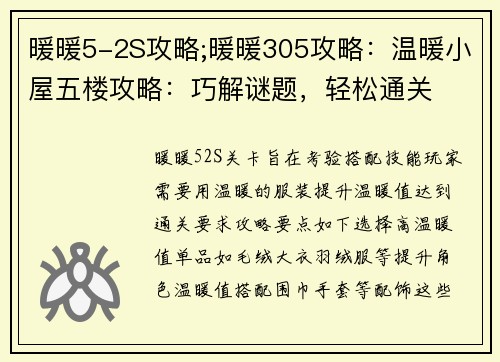 暖暖5-2S攻略;暖暖305攻略：温暖小屋五楼攻略：巧解谜题，轻松通关

暖暖52S关卡旨在考验搭配技能玩家需要用温暖的服装提升温暖值达到通关要求攻略要点如下选择高温暖值单品如毛绒大衣羽绒服等提升角色温暖值搭配围巾手套等配饰这些